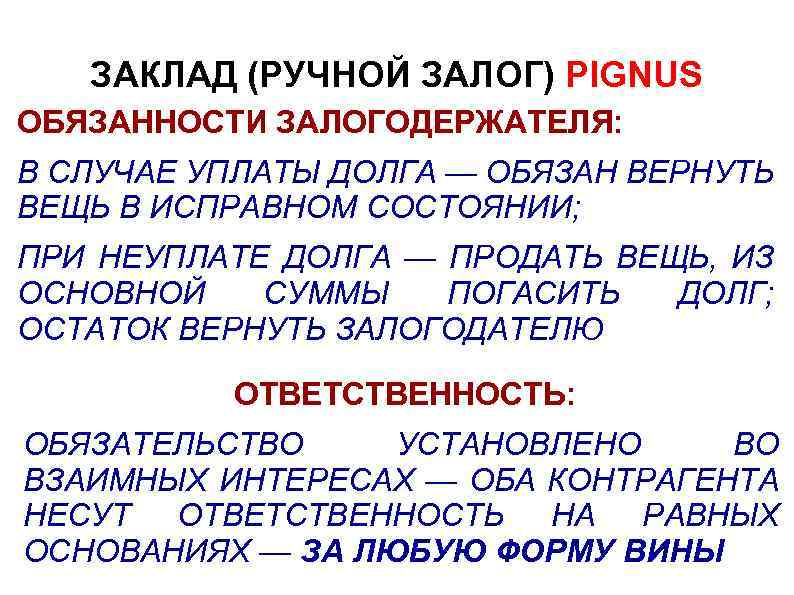 ЗАКЛАД (РУЧНОЙ ЗАЛОГ) PIGNUS

ОБЯЗАННОСТИ ЗАЛОГОДЕРЖАТЕЛЯ:

В СЛУЧАЕ УПЛАТЫ ДОЛГА — ОБЯЗАН ВЕРНУТЬ ВЕЩЬ В ИСПРАВНОМ СОСТОЯНИИ;

ПРИ НЕУПЛАТЕ ДОЛГА — ПРОДАТЬ ВЕЩЬ, ИЗ ОСНОВНОЙ СУММЫ ПОГАСИТЬ ДОЛГ; ОСТАТОК ВЕРНУТЬ ЗАЛОГОДАТЕЛЮ

ОТВЕТСТВЕННОСТЬ:

ОБЯЗАТЕЛЬСТВО УСТАНОВЛЕНО ВО ВЗАИМНЫХ ИНТЕРЕСАХ — ОБА КОНТРАГЕНТА НЕСУТ ОТВЕТСТВЕННОСТЬ НА РАВНЫХ ОСНОВАНИЯХ — ЗА ЛЮБУЮ ФОРМУ ВИНЫ